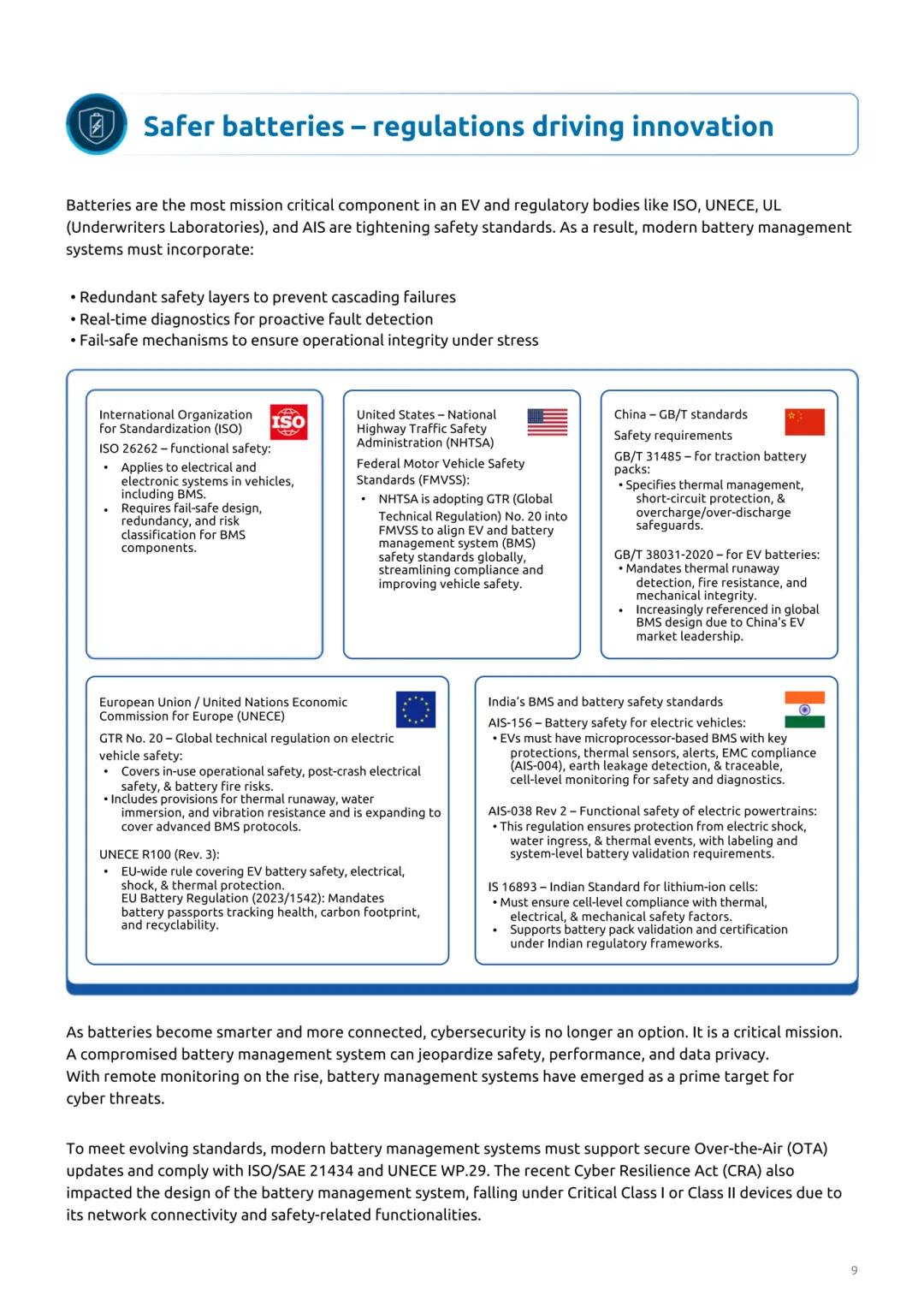 Safer batteries – regulations driving innovation

Batteries are the most mission critical component in an EV and regulatory bodies like ISO, UNECE, UL (Underwriters Laboratories), and AIS are tightening safety standards. As a result, modern battery management systems must incorporate:

• Redundant safety layers to prevent cascading failures
• Real-time diagnostics for proactive fault detection
• Fail-safe mechanisms to ensure operational integrity under stress

International Organization for Standardization (ISO)

ISO

ISO 26262 – functional safety:
• Applies to electrical and electronic systems in vehicles, including BMS.
• Requires fail-safe design, redundancy, and risk classification for BMS components.

United States – National Highway Traffic Safety Administration (NHTSA)

Federal Motor Vehicle Safety Standards (FMVSS):
• NHTSA is adopting GTR (Global Technical Regulation) No. 20 into FMVSS to align EV and battery management system (BMS) safety standards globally, streamlining compliance and improving vehicle safety.

China – GB/T standards

Safety requirements

GB/T 31485 – for traction battery packs:
• Specifies thermal management, short-circuit protection, & overcharge/over-discharge safeguards.

GB/T 38031-2020 – for EV batteries:
• Mandates thermal runaway detection, fire resistance, and mechanical integrity.
• Increasingly referenced in global BMS design due to China's EV market leadership.

European Union / United Nations Economic Commission for Europe (UNECE)

GTR No. 20 – Global technical regulation on electric vehicle safety:
• Covers in-use operational safety, post-crash electrical safety, & battery fire risks.
• Includes provisions for thermal runaway, water immersion, and vibration resistance and is expanding to cover advanced BMS protocols.

UNECE R100 (Rev. 3):
• EU-wide rule covering EV battery safety, electrical, shock, & thermal protection. EU Battery Regulation (2023/1542): Mandates battery passports tracking health, carbon footprint, and recyclability.

India's BMS and battery safety standards

AIS-156 – Battery safety for electric vehicles:
• EVs must have microprocessor-based BMS with key protections, thermal sensors, alerts, EMC compliance (AIS-004), earth leakage detection, & traceable, cell-level monitoring for safety and diagnostics.

AIS-038 Rev 2 – Functional safety of electric powertrains:
• This regulation ensures protection from electric shock, water ingress, & thermal events, with labeling and system-level battery validation requirements.

IS 16893 – Indian Standard for lithium-ion cells:
• Must ensure cell-level compliance with thermal, electrical, & mechanical safety factors.
• Supports battery pack validation and certification under Indian regulatory frameworks.

As batteries become smarter and more connected, cybersecurity is no longer an option. It is a critical mission. A compromised battery management system can jeopardize safety, performance, and data privacy. With remote monitoring on the rise, battery management systems have emerged as a prime target for cyber threats.

To meet evolving standards, modern battery management systems must support secure Over-the-Air (OTA) updates and comply with ISO/SAE 21434 and UNECE WP.29. The recent Cyber Resilience Act (CRA) also impacted the design of the battery management system, falling under Critical Class I or Class II devices due to its network connectivity and safety-related functionalities.

9